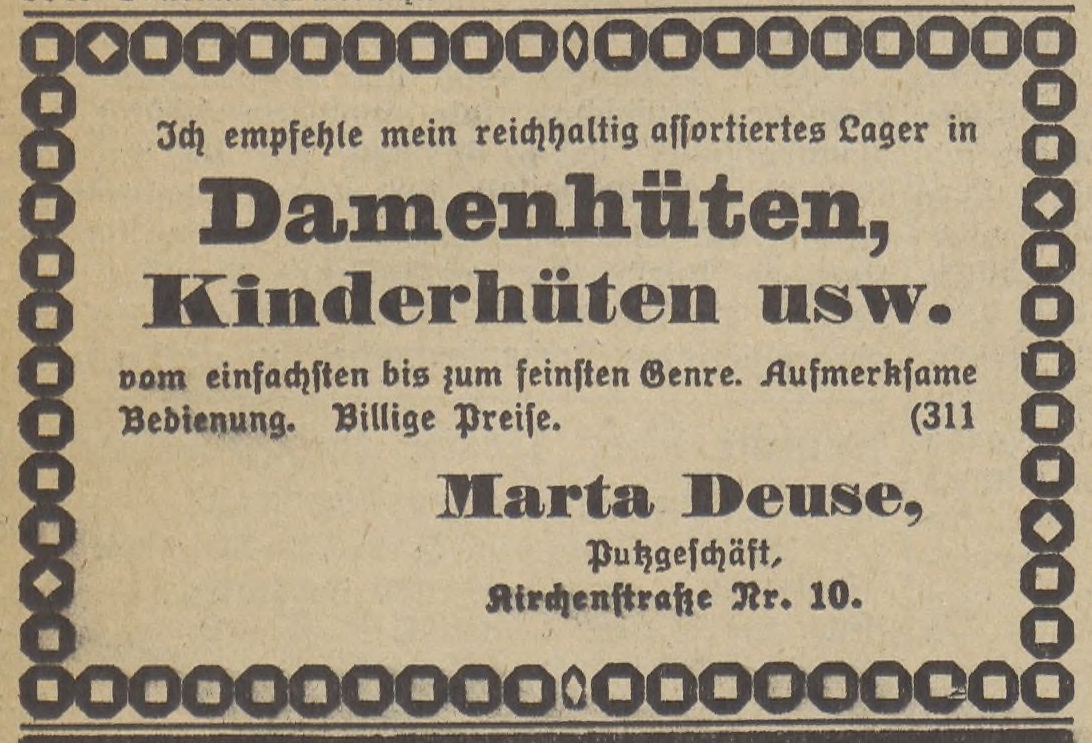 Ich empfehle mein reichhaltig assortiertes Lager in

Damenhüten, Kinderhüten usw.

vom einfachsten bis zum feinsten Genre. Aufmerksame Bedienung. Billige Preise. (311

Marta Deuse,
Putzgeschäft,
Kirchenstraße Nr. 10.